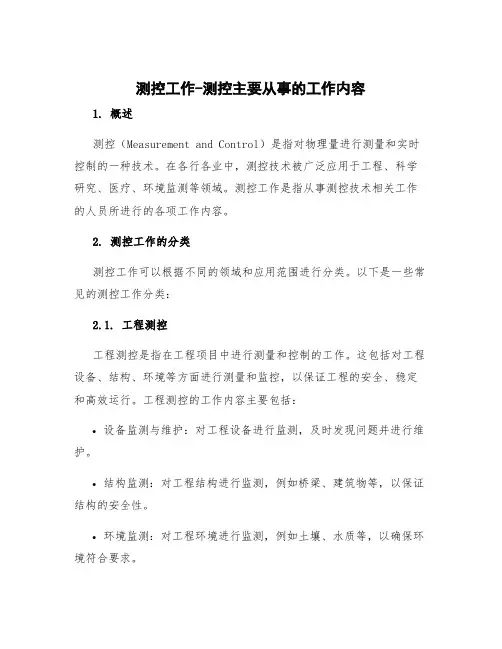 测控工作-测控主要从事的工作内容

1. 概述

测控（Measurement and Control）是指对物理量进行测量和实时控制的一种技术。在各行各业中，测控技术被广泛应用于工程、科学研究、医疗、环境监测等领域。测控工作是指从事测控技术相关工作的人员所进行的各项工作内容。

2. 测控工作的分类

测控工作可以根据不同的领域和应用范围进行分类。以下是一些常见的测控工作分类：

2.1. 工程测控

工程测控是指在工程项目中进行测量和控制的工作。这包括对工程设备、结构、环境等方面进行测量和监控，以保证工程的安全、稳定和高效运行。工程测控的工作内容主要包括：

• 设备监测与维护：对工程设备进行监测，及时发现问题并进行维护。

• 结构监测：对工程结构进行监测，例如桥梁、建筑物等，以保证结构的安全性。

• 环境监测：对工程环境进行监测，例如土壤、水质等，以确保环境符合要求。